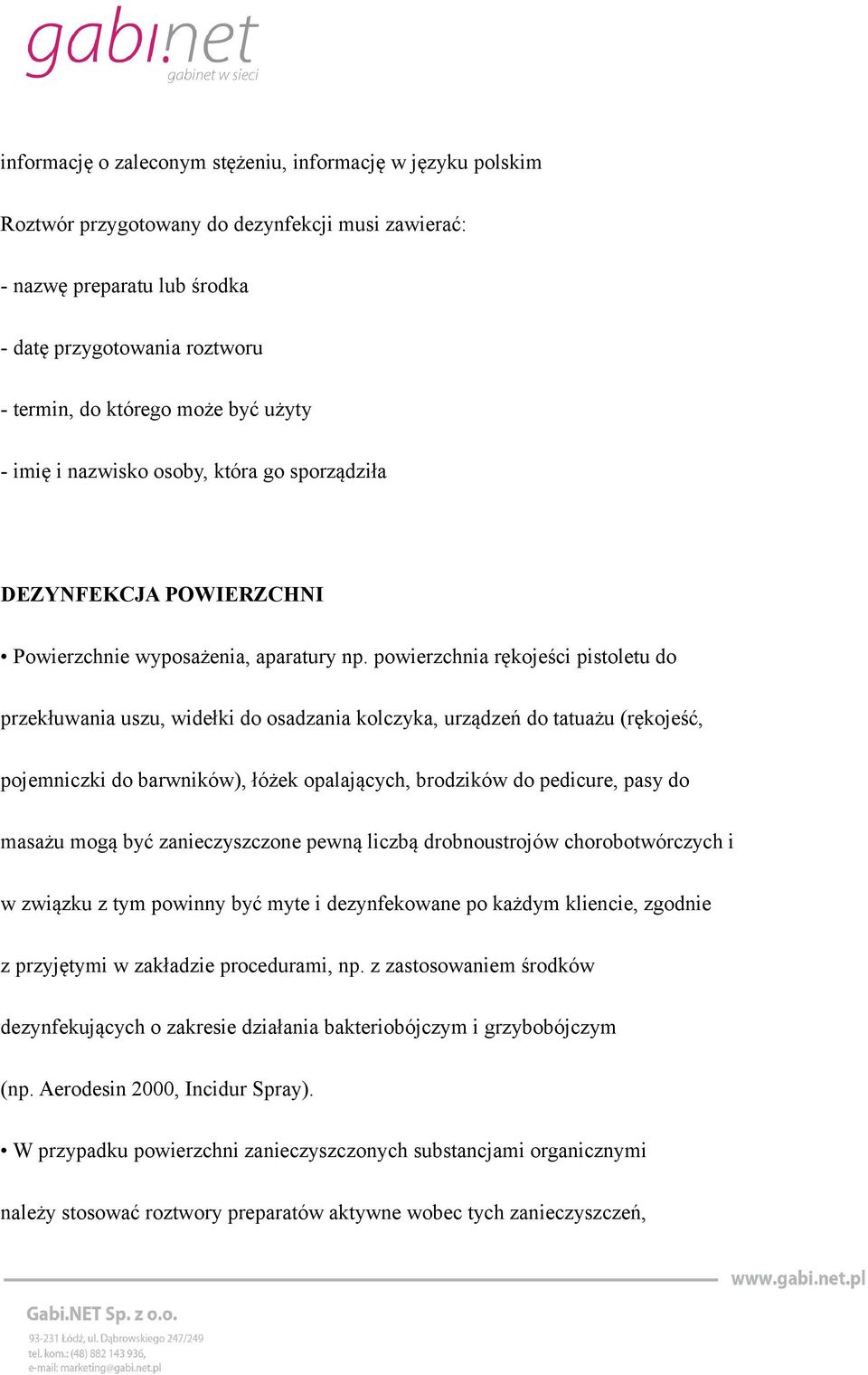 gabi.net
gabinet w sieci

informację o zaleconym stężeniu, informację w języku polskim

Roztwór przygotowany do dezynfekcji musi zawierać:

- nazwę preparatu lub środka

- datę przygotowania roztworu

- termin, do którego może być użyty

- imię i nazwisko osoby, która go sporządziła

DEZYNFEKCJA POWIERZCHNI

• Powierzchnie wyposażenia, aparatury np. powierzchnia rękojeści pistoletu do przekłuwania uszu, widełki do osadzania kolczyka, urządzeń do tatuażu (rękojeść, pojemniczki do barwników), łóżek opalających, brodzików do pedicure, pasy do masażu mogą być zanieczyszczone pewną liczbą drobnoustrojów chorobotwórczych i w związku z tym powinny być myte i dezynfekowane po każdym kliencie, zgodnie z przyjętymi w zakładzie procedurami, np. z zastosowaniem środków dezynfekujących o zakresie działania bakteriobójczym i grzybobójczym (np. Aerodesin 2000, Incidur Spray).

• W przypadku powierzchni zanieczyszczonych substancjami organicznymi należy stosować roztwory preparatów aktywne wobec tych zanieczyszczeń,

www.gabi.net.pl

Gabi.NET Sp. z o.o.
93-231 Łódź, ul. Dąbrowskiego 247/249
tel. kom.: (48) 882 143 936,
e-mail: marketing@gabi.net.pl